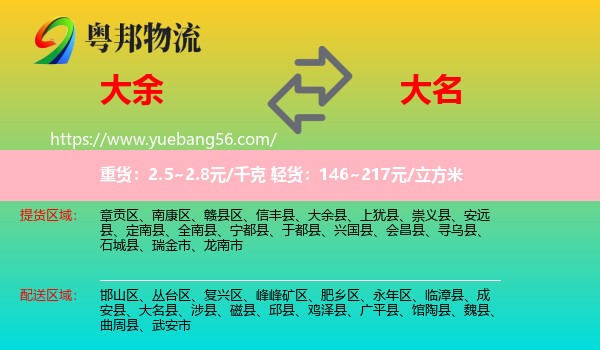 粤邦物流

大余

大名

https://www.yuebang56.com/

重货：2.5~2.8元/千克 轻货：146~217元/立方米

提货区域：

章贡区、南康区、赣县区、信丰县、大余县、上犹县、崇义县、安远县、定南县、全南县、宁都县、于都县、兴国县、会昌县、寻乌县、石城县、瑞金市、龙南市

配送区域：

邯山区、丛台区、复兴区、峰峰矿区、肥乡区、永年区、临漳县、成安县、大名县、涉县、磁县、邱县、鸡泽县、广平县、馆陶县、魏县、曲周县、武安市